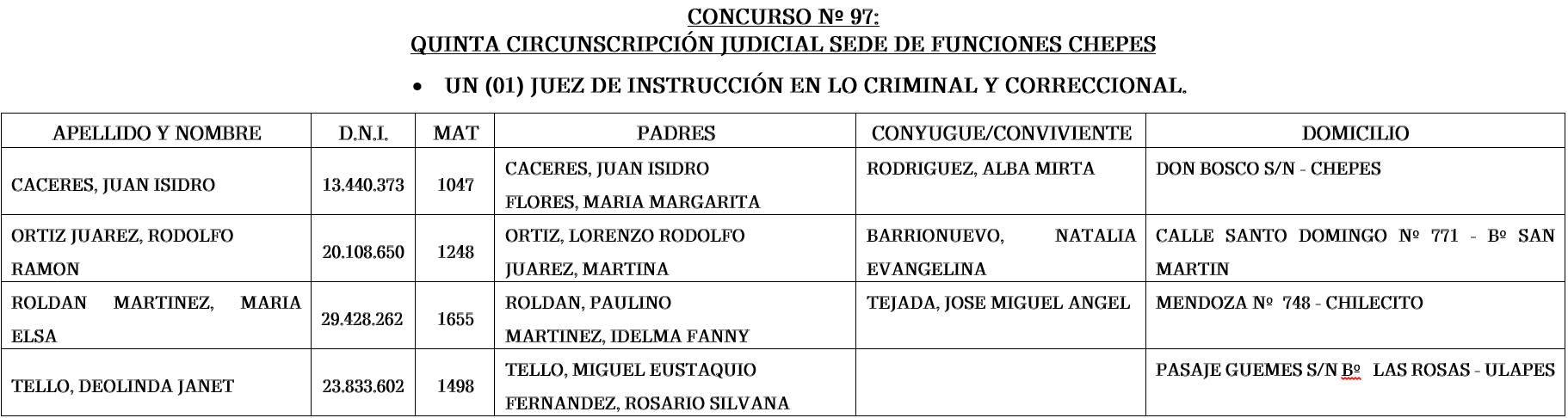 CONCURSO Nº 97:
QUINTA CIRCUNSCRIPCIÓN JUDICIAL SEDE DE FUNCIONES CHEPES

• UN (01) JUEZ DE INSTRUCCIÓN EN LO CRIMINAL Y CORRECCIONAL.

| APELLIDO Y NOMBRE | D.N.I. | MAT | PADRES | CONYUGUE/CONVIVIENTE | DOMICILIO |
|---|---|---|---|---|---|
| CACERES, JUAN ISIDRO | 13.440.373 | 1047 | CACERES, JUAN ISIDRO FLORES, MARIA MARGARITA | RODRIGUEZ, ALBA MIRTA | DON BOSCO S/N - CHEPES |
| ORTIZ JUAREZ, RODOLFO RAMON | 20.108.650 | 1248 | ORTIZ, LORENZO RODOLFO JUAREZ, MARTINA | BARRIONUEVO, NATALIA EVANGELINA | CALLE SANTO DOMINGO Nº 771 - Bº SAN MARTIN |
| ROLDAN MARTINEZ, MARIA ELSA | 29.428.262 | 1655 | ROLDAN, PAULINO MARTINEZ, IDELMA FANNY | TEJADA, JOSE MIGUEL ANGEL | MENDOZA Nº 748 - CHILECITO |
| TELLO, DEOLINDA JANET | 23.833.602 | 1498 | TELLO, MIGUEL EUSTAQUIO FERNANDEZ, ROSARIO SILVANA | | PASAJE GUEMES S/N Bº LAS ROSAS - ULAPES |